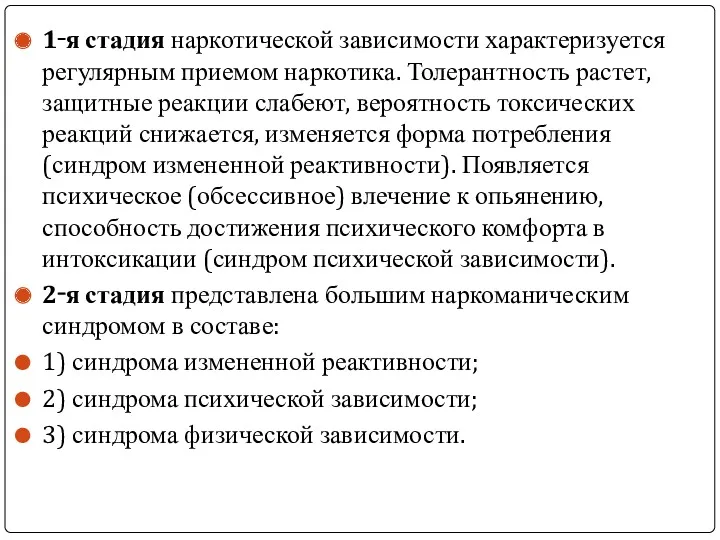 1-я стадия наркотической зависимости характеризуется регулярным приемом наркотика. Толерантность растет, защитные реакции слабеют, вероятность токсических реакций снижается, изменяется форма потребления (синдром измененной реактивности). Появляется психическое (обсессивное) влечение к опьянению, способность достижения психического комфорта в интоксикации (синдром психической зависимости).

2-я стадия представлена большим наркоманическим синдромом в составе:

1) синдрома измененной реактивности;

2) синдрома психической зависимости;

3) синдрома физической зависимости.